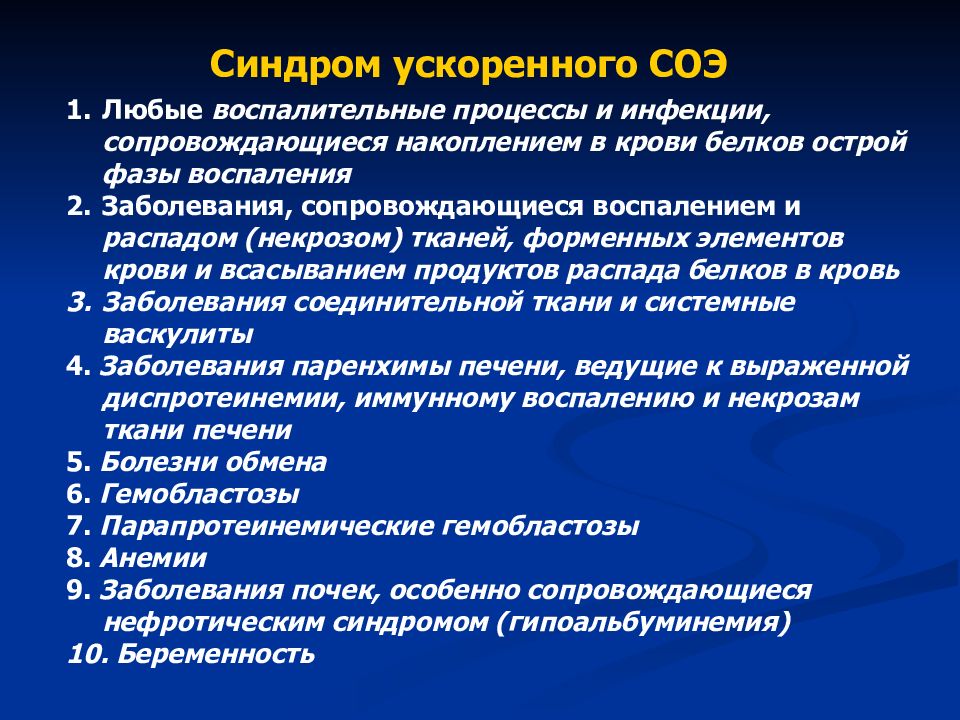 Синдром ускоренного СОЭ

1. Любые воспалительные процессы и инфекции, сопровождающиеся накоплением в крови белков острой фазы воспаления
2. Заболевания, сопровождающиеся воспалением и распадом (некрозом) тканей, форменных элементов крови и всасыванием продуктов распада белков в кровь
3. Заболевания соединительной ткани и системные васкулиты
4. Заболевания паренхимы печени, ведущие к выраженной диспротеинемии, иммунному воспалению и некрозам ткани печени
5. Болезни обмена
6. Гемобластозы
7. Парапротеинемические гемобластозы
8. Анемии
9. Заболевания почек, особенно сопровождающиеся нефротическим синдромом (гипоальбуминемия)
10. Беременность